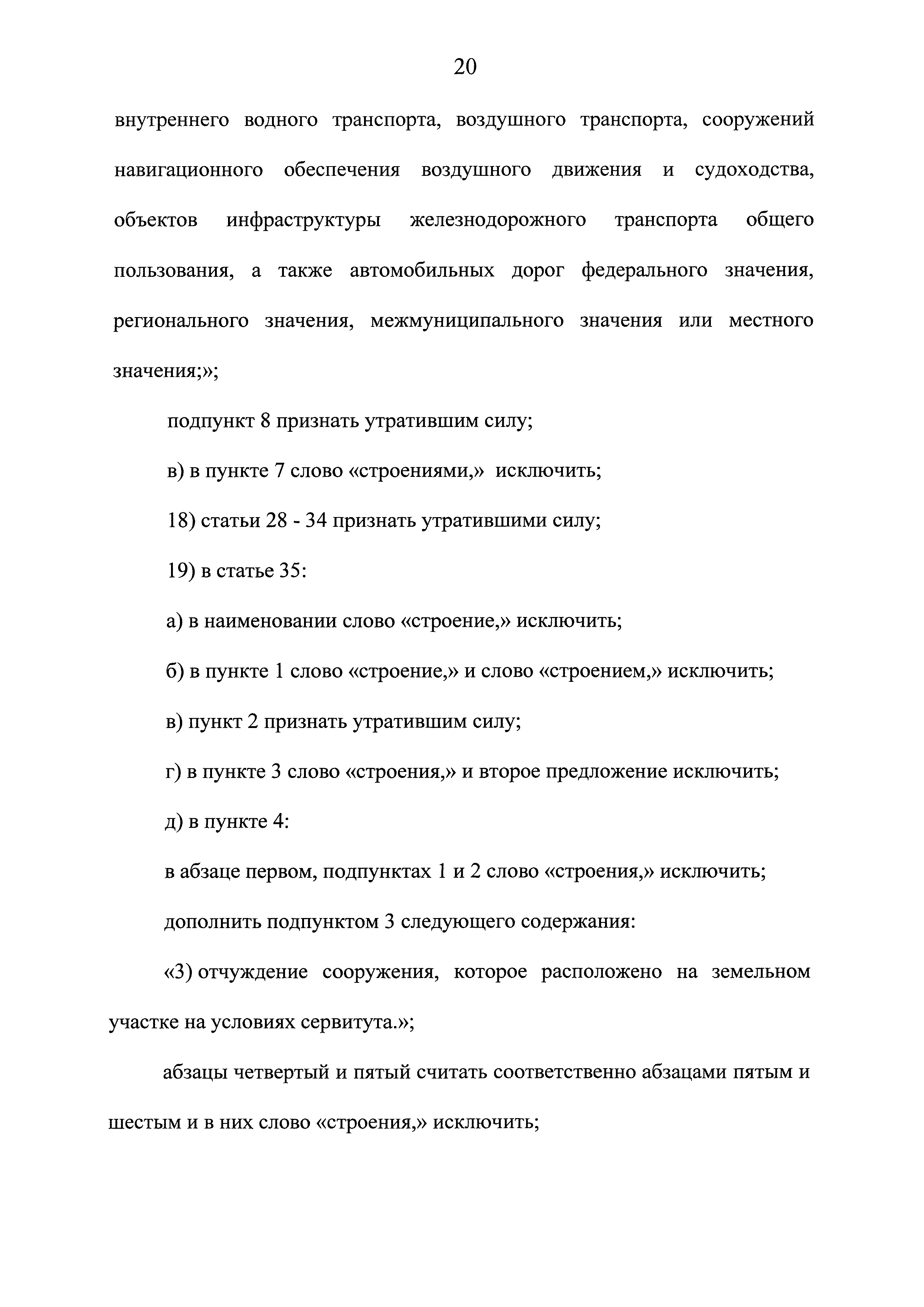 20

внутреннего водного транспорта, воздушного транспорта, сооружений навигационного обеспечения воздушного движения и судоходства, объектов инфраструктуры железнодорожного транспорта общего пользования, а также автомобильных дорог федерального значения, регионального значения, межмуниципального значения или местного значения;»;

подпункт 8 признать утратившим силу;

в) в пункте 7 слово «строениями,» исключить;

18) статьи 28 - 34 признать утратившими силу;

19) в статье 35:

а) в наименовании слово «строение,» исключить;

б) в пункте 1 слово «строение,» и слово «строением,» исключить;

в) пункт 2 признать утратившим силу;

г) в пункте 3 слово «строения,» и второе предложение исключить;

д) в пункте 4:

в абзаце первом, подпунктах 1 и 2 слово «строения,» исключить;

дополнить подпунктом 3 следующего содержания:

«3) отчуждение сооружения, которое расположено на земельном участке на условиях сервитута.»;

абзацы четвертый и пятый считать соответственно абзацами пятым и шестым и в них слово «строения,» исключить;